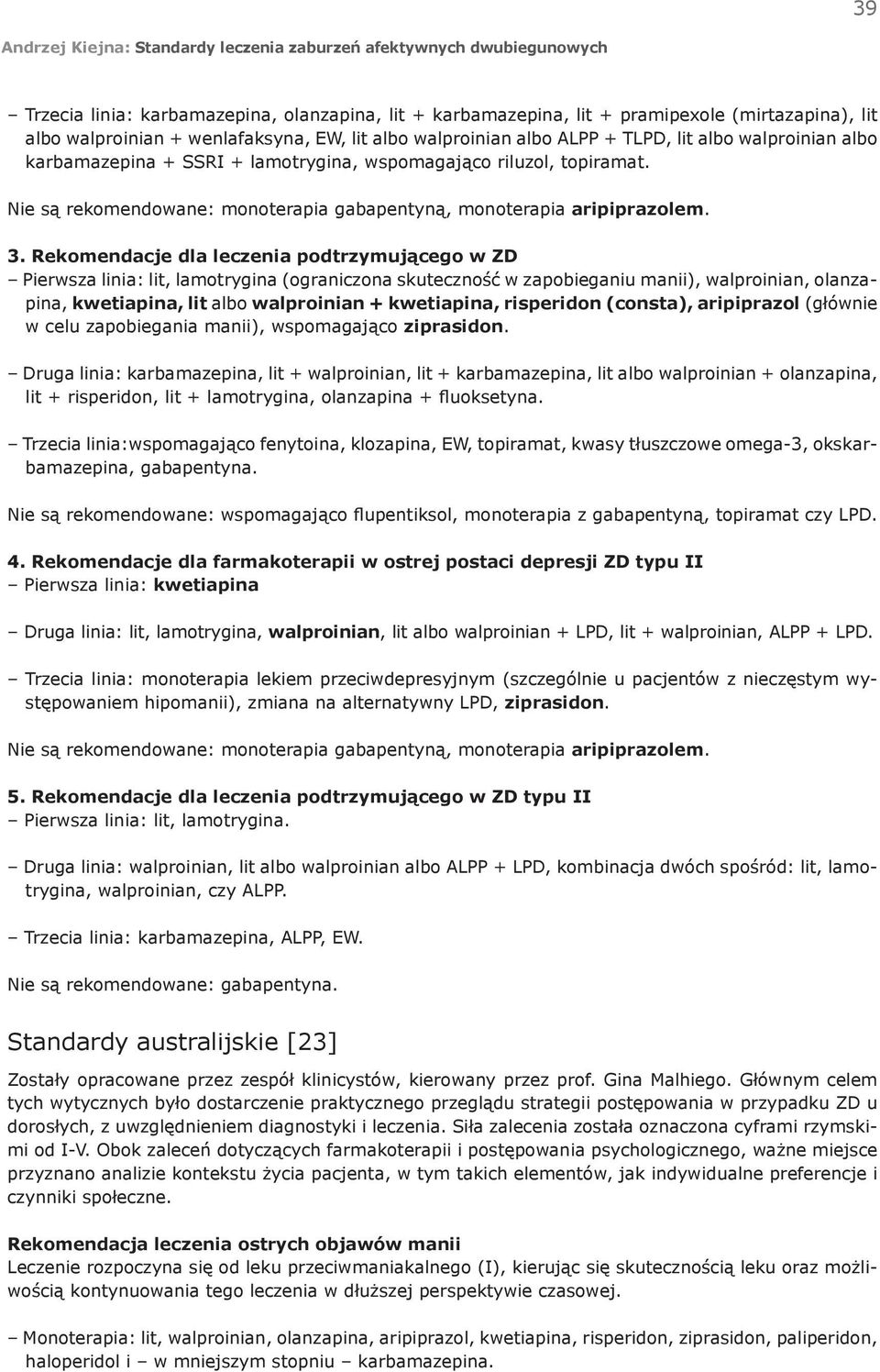 39

Andrzej Kiejna: Standardy leczenia zaburzeń afektywnych dwubiegunowych

– Trzecia linia: karbamazepina, olanzapina, lit + karbamazepina, lit + pramipexole (mirtazapina), lit albo walproinian + wenlafaksyna, EW, lit albo walproinian albo ALPP + TLPD, lit albo walproinian albo karbamazepina + SSRI + lamotrygina, wspomagająco riluzol, topiramat.

Nie są rekomendowane: monoterapia gabapentyną, monoterapia aripiprazolem.

3. Rekomendacje dla leczenia podtrzymującego w ZD
– Pierwsza linia: lit, lamotrygina (ograniczona skuteczność w zapobieganiu manii), walproinian, olanzapina, kwetiapina, lit albo walproinian + kwetiapina, risperidon (consta), aripiprazol (głównie w celu zapobiegania manii), wspomagająco ziprasidon.

– Druga linia: karbamazepina, lit + walproinian, lit + karbamazepina, lit albo walproinian + olanzapina, lit + risperidon, lit + lamotrygina, olanzapina + fluoksetyna.

– Trzecia linia:wspomagająco fenytoina, klozapina, EW, topiramat, kwasy tłuszczowe omega-3, okskarbamazepina, gabapentyna.

Nie są rekomendowane: wspomagająco flupentiksol, monoterapia z gabapentyną, topiramat czy LPD.

4. Rekomendacje dla farmakoterapii w ostrej postaci depresji ZD typu II
– Pierwsza linia: kwetiapina

– Druga linia: lit, lamotrygina, walproinian, lit albo walproinian + LPD, lit + walproinian, ALPP + LPD.

– Trzecia linia: monoterapia lekiem przeciwdepresyjnym (szczególnie u pacjentów z nieczęstym występowaniem hipomanii), zmiana na alternatywny LPD, ziprasidon.

Nie są rekomendowane: monoterapia gabapentyną, monoterapia aripiprazolem.

5. Rekomendacje dla leczenia podtrzymującego w ZD typu II
– Pierwsza linia: lit, lamotrygina.

– Druga linia: walproinian, lit albo walproinian albo ALPP + LPD, kombinacja dwóch spośród: lit, lamotrygina, walproinian, czy ALPP.

– Trzecia linia: karbamazepina, ALPP, EW.

Nie są rekomendowane: gabapentyna.

Standardy australijskie [23]

Zostały opracowane przez zespół klinicystów, kierowany przez prof. Gina Malhiego. Głównym celem tych wytycznych było dostarczenie praktycznego przeglądu strategii postępowania w przypadku ZD u dorosłych, z uwzględnieniem diagnostyki i leczenia. Siła zalecenia została oznaczona cyframi rzymskimi od I-V. Obok zaleceń dotyczących farmakoterapii i postępowania psychologicznego, ważne miejsce przyznano analizie kontekstu życia pacjenta, w tym takich elementów, jak indywidualne preferencje i czynniki społeczne.

Rekomendacja leczenia ostrych objawów manii
Leczenie rozpoczyna się od leku przeciwmaniakalnego (I), kierując się skutecznością leku oraz możliwością kontynuowania tego leczenia w dłuższej perspektywie czasowej.

– Monoterapia: lit, walproinian, olanzapina, aripiprazol, kwetiapina, risperidon, ziprasidon, paliperidon, haloperidol i – w mniejszym stopniu – karbamazepina.